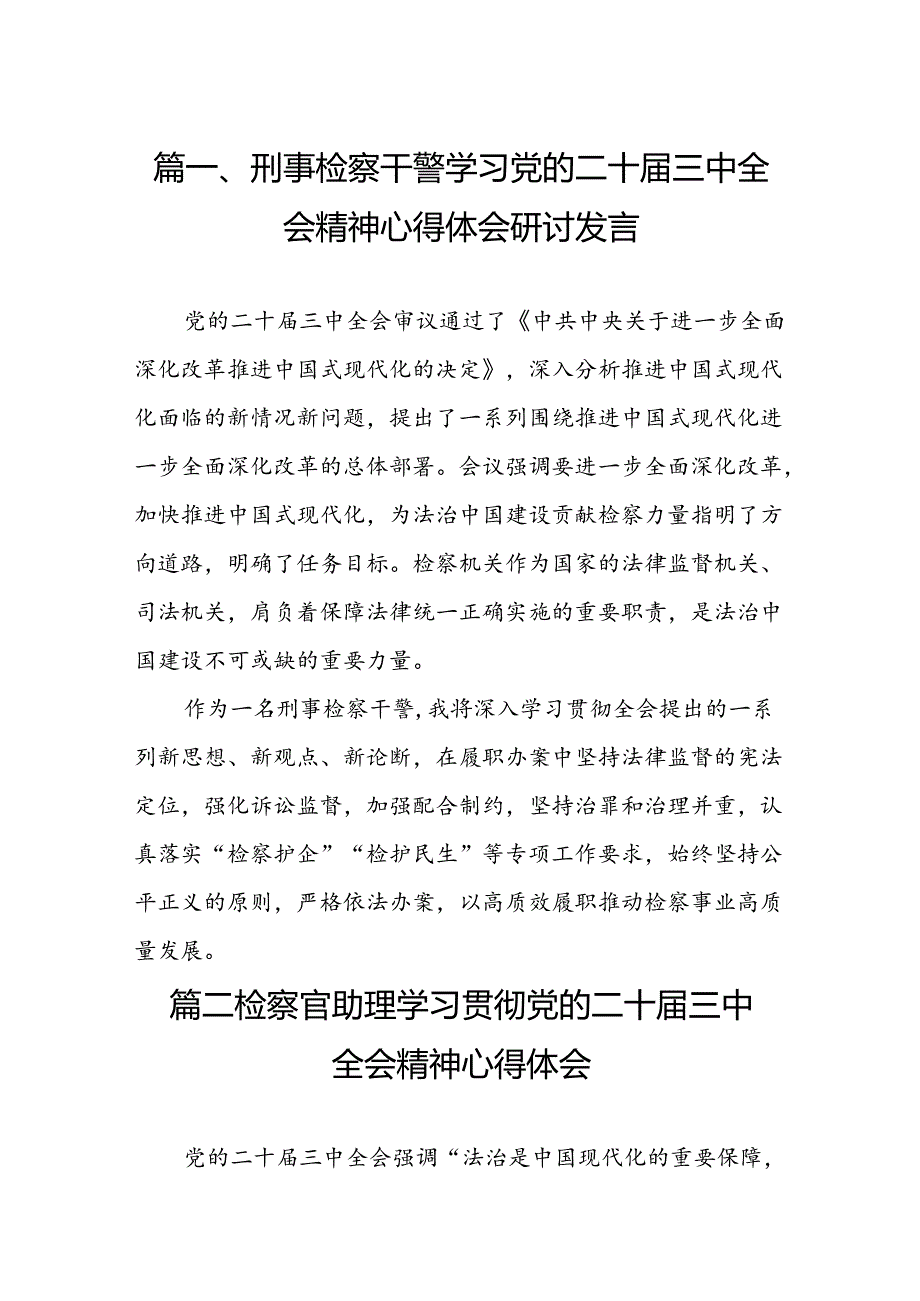 篇一、刑事检察干警学习党的二十届三中全会精神心得体会研讨发言

党的二十届三中全会审议通过了《中共中央关于进一步全面深化改革推进中国式现代化的决定》，深入分析推进中国式现代化面临的新情况新问题，提出了一系列围绕推进中国式现代化进一步全面深化改革的总体部署。会议强调要进一步全面深化改革，加快推进中国式现代化，为法治中国建设贡献检察力量指明了方向道路，明确了任务目标。检察机关作为国家的法律监督机关、司法机关，肩负着保障法律统一正确实施的重要职责，是法治中国建设不可或缺的重要力量。

作为一名刑事检察干警，我将深入学习贯彻全会提出的一系列新思想、新观点、新论断，在履职办案中坚持法律监督的宪法定位，强化诉讼监督，加强配合制约，坚持治罪和治理并重，认真落实“检察护企”“检护民生”等专项工作要求，始终坚持公平正义的原则，严格依法办案，以高质效履职推动检察事业高质量发展。

篇二检察官助理学习贯彻党的二十届三中全会精神心得体会

党的二十届三中全会强调“法治是中国现代化的重要保障，